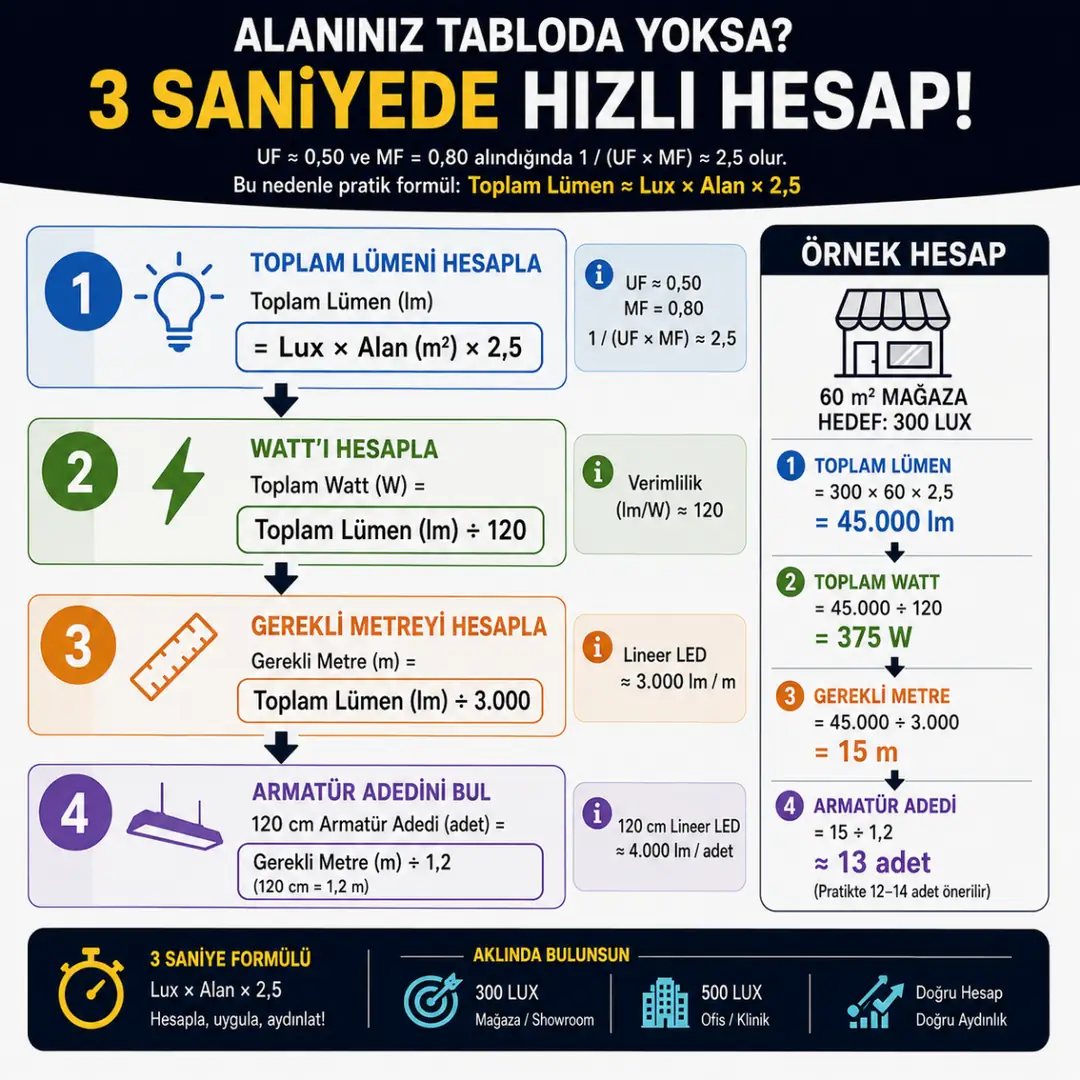 ALANINIZ TABLODA YOKSA?
3 SANİYEDE HIZLI HESAP!

UF ≈ 0,50 ve MF = 0,80 alındığında 1 / (UF × MF) ≈ 2,5 olur.
Bu nedenle pratik formül: Toplam Lümen ≈ Lux × Alan × 2,5

1
TOPLAM LÜMENİ HESAPLA
Toplam Lümen (lm)
= Lux × Alan (m²) × 2,5

UF ≈ 0,50
MF = 0,80
1 / (UF × MF) ≈ 2,5

2
WATT'I HESAPLA
Toplam Watt (W) =
Toplam Lümen (lm) ÷ 120

Verimlilik
(lm/W) ≈ 120

3
GEREKLİ METREYİ HESAPLA
Gerekli Metre (m) =
Toplam Lümen (lm) ÷ 3.000

Lineer LED
≈ 3.000 lm / m

4
ARMATÜR ADEDİNİ BUL
120 cm Armatür Adedi (adet) =
Gerekli Metre (m) ÷ 1,2
(120 cm = 1,2 m)

120 cm Lineer LED
≈ 4.000 lm / adet

ÖRNEK HESAP
60 m² MAĞAZA
HEDEF: 300 LUX

1 TOPLAM LÜMEN
= 300 × 60 × 2,5
= 45.000 lm

2 TOPLAM WATT
= 45.000 ÷ 120
= 375 W

3 GEREKLİ METRE
= 45.000 ÷ 3.000
= 15 m

4 ARMATÜR ADEDİ
= 15 ÷ 1,2
≈ 13 adet
(Pratikte 12–14 adet önerilir)

3 SANİYE FORMÜLÜ
Lux × Alan × 2,5
Hesapla, uygula, aydınlat!

AKLINDA BULUNSUN
300 LUX
Mağaza / Showroom
500 LUX
Ofis / Klinik
Doğru Hesap
Doğru Aydınlık